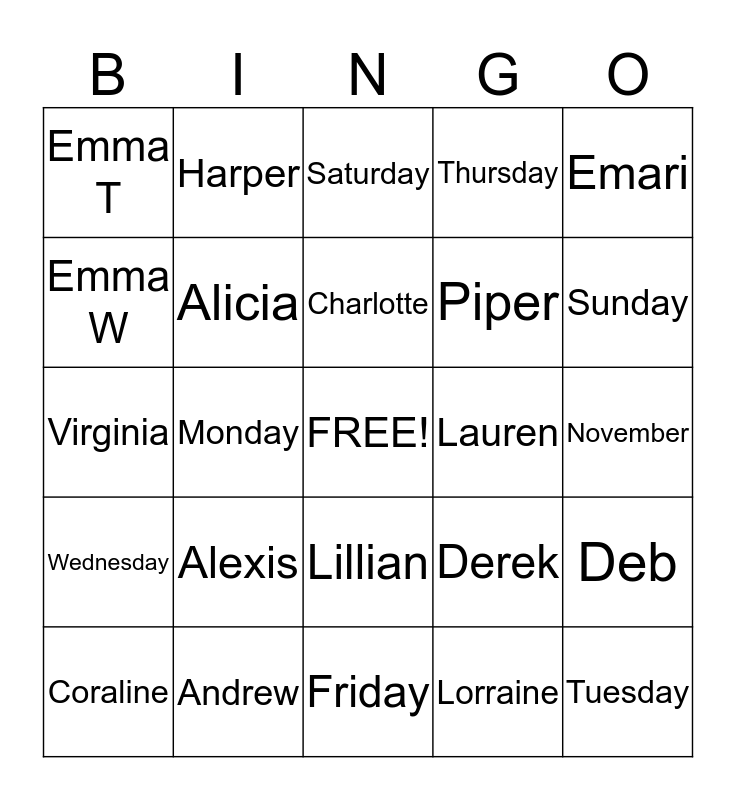 | B | I | N | G | O |
|---|---|---|---|---|
| Emma T | Harper | Saturday | Thursday | Emari |
| Emma W | Alicia | Charlotte | Piper | Sunday |
| Virginia | Monday | FREE! | Lauren | November |
| Wednesday | Alexis | Lillian | Derek | Deb |
| Coraline | Andrew | Friday | Lorraine | Tuesday |